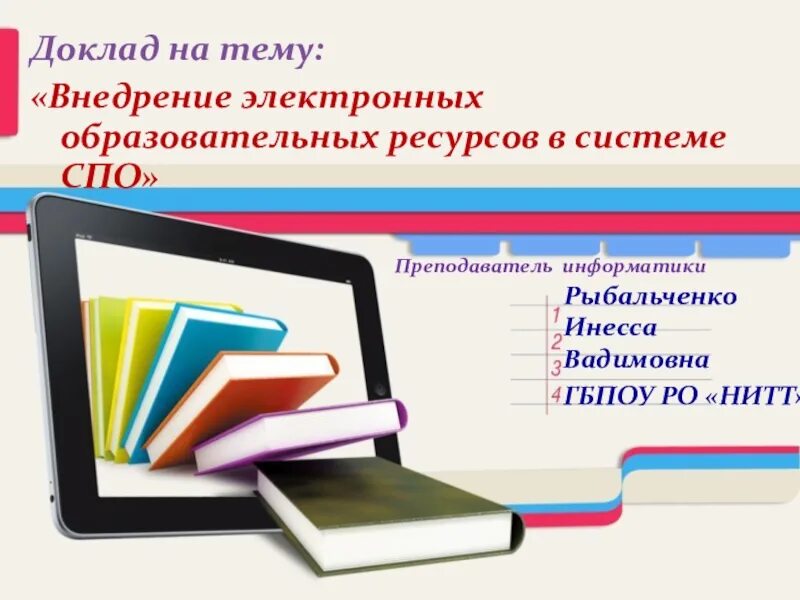 Доклад на тему:
«Внедрение электронных образовательных ресурсов в системе СПО»

Преподаватель информатики
1 Рыбальченко
2 Инесса
3 Вадимовна
4 ГБПОУ РО «НИТТ»